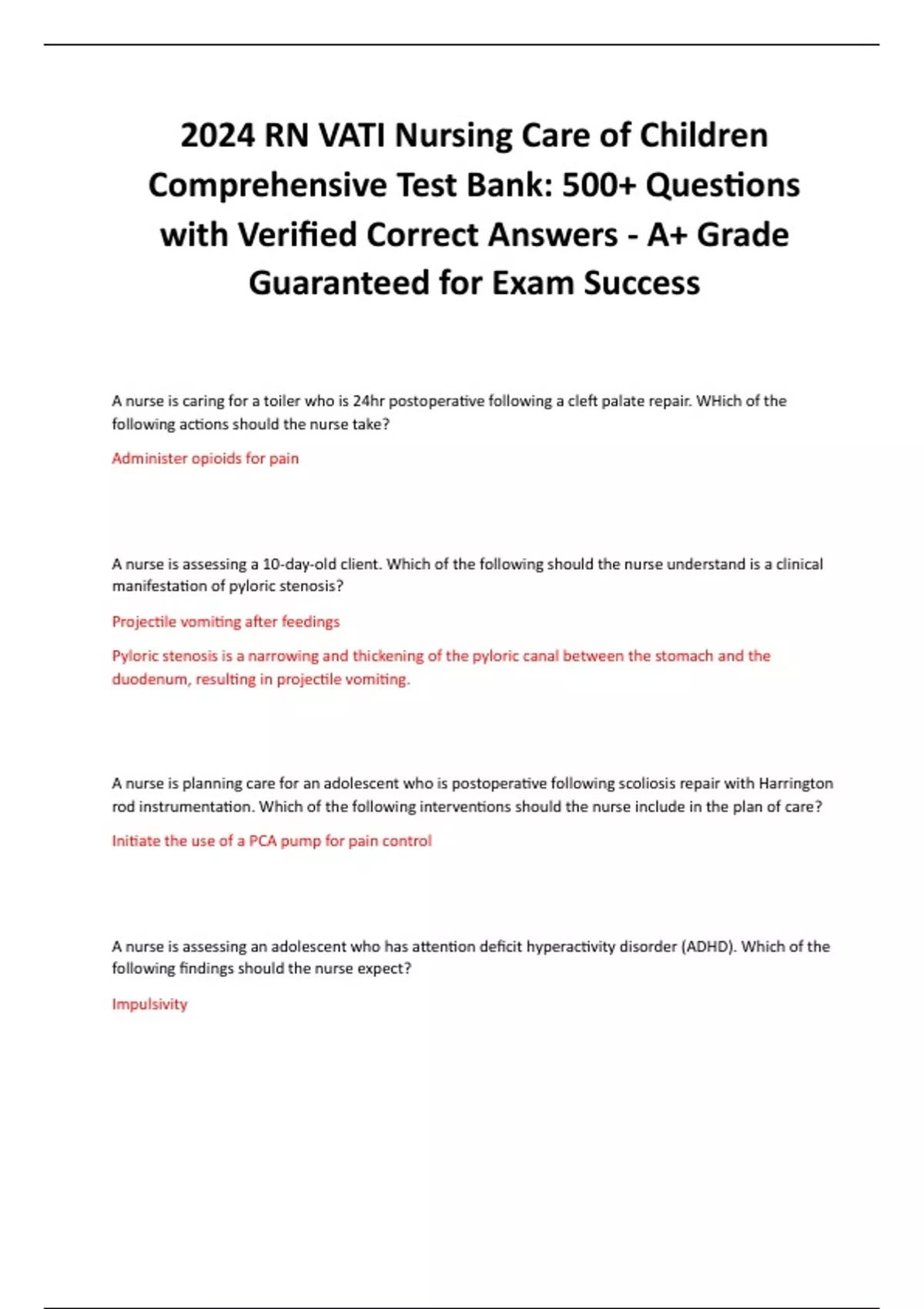 2024 RN VATI Nursing Care of Children Comprehensive Test Bank: 500+ Questions with Verified Correct Answers - A+ Grade Guaranteed for Exam Success

A nurse is caring for a toiler who is 24hr postoperative following a cleft palate repair. WHich of the following actions should the nurse take?

Administer opioids for pain

A nurse is assessing a 10-day-old client. Which of the following should the nurse understand is a clinical manifestation of pyloric stenosis?

Projectile vomiting after feedings

Pyloric stenosis is a narrowing and thickening of the pyloric canal between the stomach and the duodenum, resulting in projectile vomiting.

A nurse is planning care for an adolescent who is postoperative following scoliosis repair with Harrington rod instrumentation. Which of the following interventions should the nurse include in the plan of care?

Initiate the use of a PCA pump for pain control

A nurse is assessing an adolescent who has attention deficit hyperactivity disorder (ADHD). Which of the following findings should the nurse expect?

Impulsivity